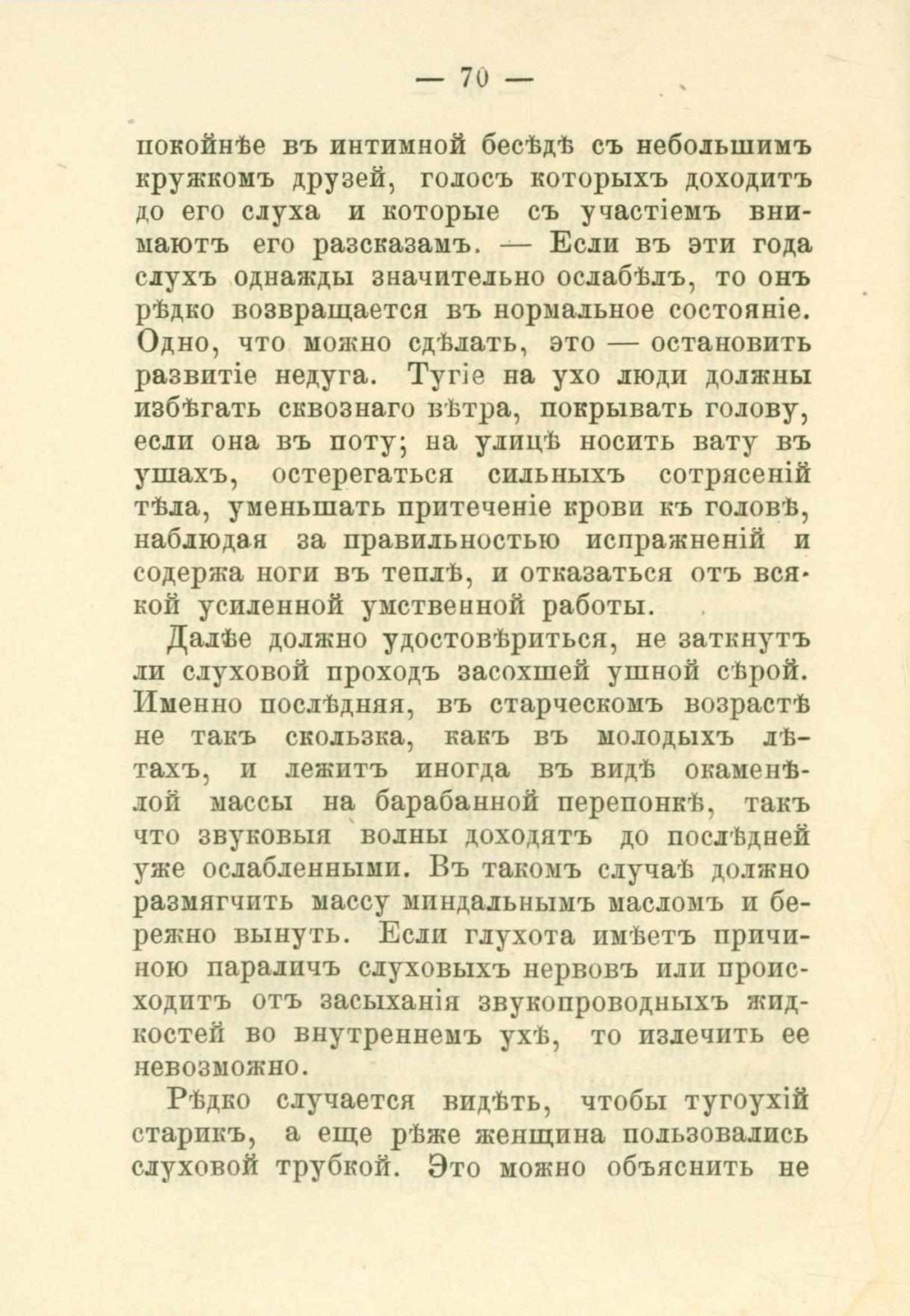 — 70 —

покойнѣе въ интимной бесѣдѣ съ небольшимъ кружкомъ друзей, голосъ которыхъ доходитъ до его слуха и которые съ участіемъ внимаютъ его разсказамъ. — Если въ эти года слухъ однажды значительно ослабѣлъ, то онъ рѣдко возвращается въ нормальное состояніе. Одно, что можно сдѣлать, это — остановить развитіе недуга. Тугіе на ухо люди должны избѣгать сквознаго вѣтра, покрывать голову, если она въ поту; на улицѣ носить вату въ ушахъ, остерегаться сильныхъ сотрясеній тѣла, уменьшать притеченіе крови къ головѣ, наблюдая за правильностью испражненій и содержа ноги въ теплѣ, и отказаться отъ всякой усиленной умственной работы.

Далѣе должно удостовѣриться, не заткнутъ ли слуховой проходъ засохшей ушной сѣрой. Именно послѣдняя, въ старческомъ возрастѣ не такъ скользка, какъ въ молодыхъ лѣтахъ, и лежитъ иногда въ видѣ окаменѣлой массы на барабанной перепонкѣ, такъ что звуковыя волны доходятъ до послѣдней уже ослабленными. Въ такомъ случаѣ должно размягчить массу миндальнымъ масломъ и бережно вынуть. Если глухота имѣетъ причиною параличъ слуховыхъ нервовъ или происходитъ отъ засыханія звукопроводныхъ жидкостей во внутреннемъ ухѣ, то излечить ее невозможно.

Рѣдко случается видѣть, чтобы тугоухій старикъ, а еще рѣже женщина пользовались слуховой трубкой. Это можно объяснить не